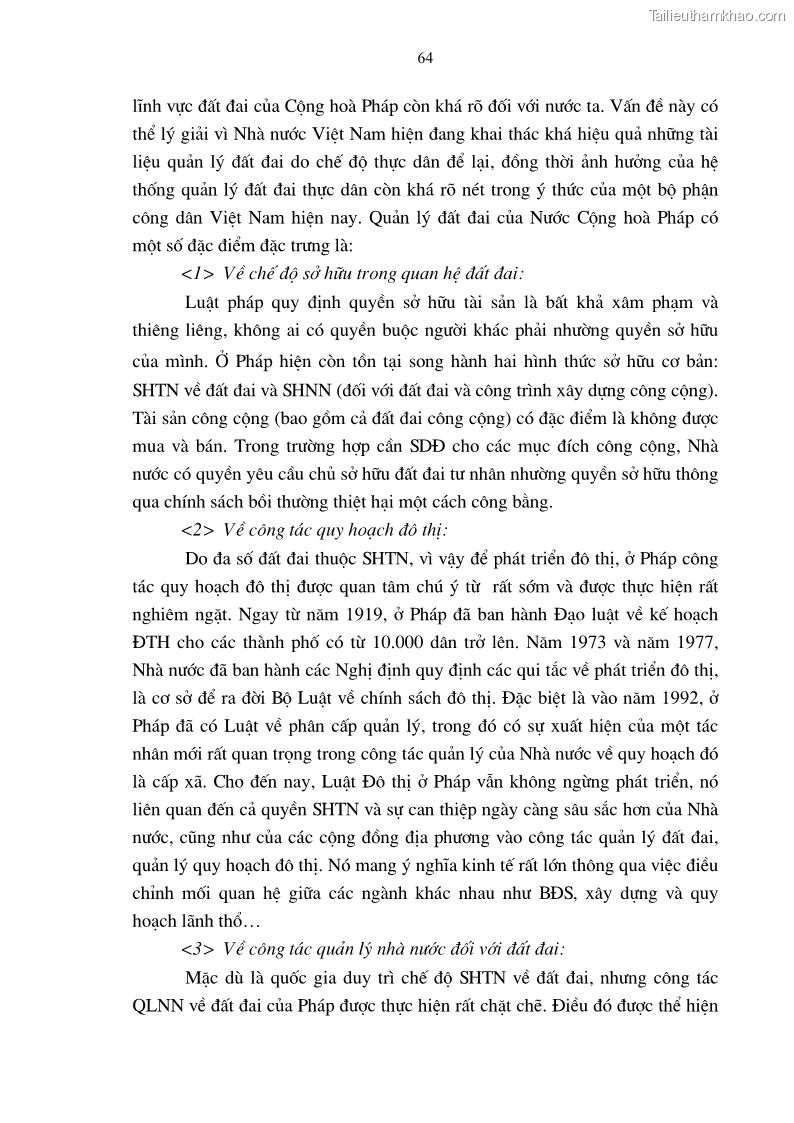 Tailieuthamkhao.com

64

lĩnh vực đất đai của Cộng hoà Pháp còn khá rõ đối với nước ta. Vấn đề này có thể lý giải vì Nhà nước Việt Nam hiện đang khai thác khá hiệu quả những tài liệu quản lý đất đai do chế độ thực dân để lại, đồng thời ảnh hưởng của hệ thống quản lý đất đai thực dân còn khá rõ nét trong ý thức của một bộ phận công dân Việt Nam hiện nay. Quản lý đất đai của Nước Cộng hoà Pháp có một số đặc điểm đặc trưng là:

<1> Về chế độ sở hữu trong quan hệ đất đai:

Luật pháp quy định quyền sở hữu tài sản là bất khả xâm phạm và thiêng liêng, không ai có quyền buộc người khác phải nhường quyền sở hữu của mình. Ở Pháp hiện còn tồn tại song hành hai hình thức sở hữu cơ bản: SHTN về đất đai và SHNN (đối với đất đai và công trình xây dựng công cộng). Tài sản công cộng (bao gồm cả đất đai công cộng) có đặc điểm là không được mua và bán. Trong trường hợp cần SDĐ cho các mục đích công cộng, Nhà nước có quyền yêu cầu chủ sở hữu đất đai tư nhân nhường quyền sở hữu thông qua chính sách bồi thường thiệt hại một cách công bằng.

<2> Về công tác quy hoạch đô thị:

Do đa số đất đai thuộc SHTN, vì vậy để phát triển đô thị, ở Pháp công tác quy hoạch đô thị được quan tâm chú ý từ rất sớm và được thực hiện rất nghiêm ngặt. Ngay từ năm 1919, ở Pháp đã ban hành Đạo luật về kế hoạch ĐTH cho các thành phố có từ 10.000 dân trở lên. Năm 1973 và năm 1977, Nhà nước đã ban hành các Nghị định quy định các qui tắc về phát triển đô thị, là cơ sở để ra đời Bộ Luật về chính sách đô thị. Đặc biệt là vào năm 1992, ở Pháp đã có Luật về phân cấp quản lý, trong đó có sự xuất hiện của một tác nhân mới rất quan trọng trong công tác quản lý của Nhà nước về quy hoạch đó là cấp xã. Cho đến nay, Luật Đô thị ở Pháp vẫn không ngừng phát triển, nó liên quan đến cả quyền SHTN và sự can thiệp ngày càng sâu sắc hơn của Nhà nước, cũng như của các cộng đồng địa phương vào công tác quản lý đất đai, quản lý quy hoạch đô thị. Nó mang ý nghĩa kinh tế rất lớn thông qua việc điều chỉnh mối quan hệ giữa các ngành khác nhau như BĐS, xây dựng và quy hoạch lãnh thổ…

<3> Về công tác quản lý nhà nước đối với đất đai:

Mặc dù là quốc gia duy trì chế độ SHTN về đất đai, nhưng công tác QLNN về đất đai của Pháp được thực hiện rất chặt chẽ. Điều đó được thể hiện